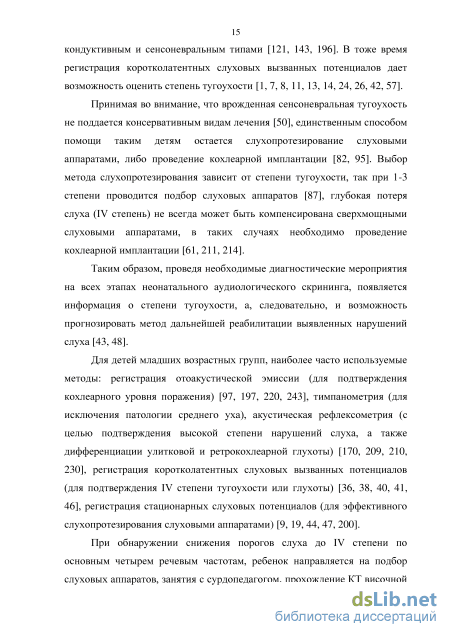 15

кондуктивным и сенсоневральным типами [121, 143, 196]. В тоже время регистрация коротколатентных слуховых вызванных потенциалов дает возможность оценить степень тугоухости [1, 7, 8, 11, 13, 14, 24, 26, 42, 57].

Принимая во внимание, что врожденная сенсоневральная тугоухость не поддается консервативным видам лечения [50], единственным способом помощи таким детям остается слухопротезирование слуховыми аппаратами, либо проведение кохлеарной имплантации [82, 95]. Выбор метода слухопротезирования зависит от степени тугоухости, так при 1-3 степени проводится подбор слуховых аппаратов [87], глубокая потеря слуха (IV степень) не всегда может быть компенсирована сверхмощными слуховыми аппаратами, в таких случаях необходимо проведение кохлеарной имплантации [61, 211, 214].

Таким образом, проведя необходимые диагностические мероприятия на всех этапах неонатального аудиологического скрининга, появляется информация о степени тугоухости, а, следовательно, и возможность прогнозировать метод дальнейшей реабилитации выявленных нарушений слуха [43, 48].

Для детей младших возрастных групп, наиболее часто используемые методы: регистрация отоакустической эмиссии (для подтверждения кохлеарного уровня поражения) [97, 197, 220, 243], тимпанометрия (для исключения патологии среднего уха), акустическая рефлексометрия (с целью подтверждения высокой степени нарушений слуха, а также дифференциации улитковой и ретрокохлеарной глухоты) [170, 209, 210, 230], регистрация коротколатентных слуховых вызванных потенциалов (для подтверждения IV степени тугоухости или глухоты) [36, 38, 40, 41, 46], регистрация стационарных слуховых потенциалов (для эффективного слухопротезирования слуховыми аппаратами) [9, 19, 44, 47, 200].

При обнаружении снижения порогов слуха до IV степени по основным четырем речевым частотам, ребенок направляется на подбор слуховых аппаратов, занятия с сурдопедагогом, прохождение КТ височной

dsLib.net
библиотека диссертаций